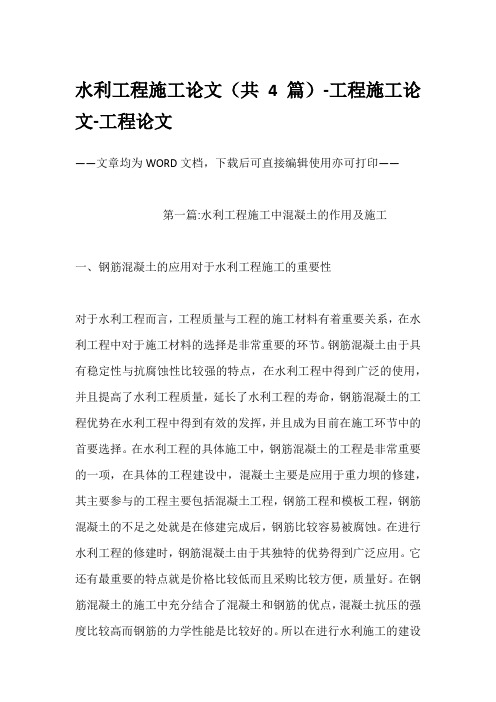 水利工程施工论文（共 4 篇）-工程施工论文-工程论文

——文章均为WORD文档，下载后可直接编辑使用亦可打印——

第一篇:水利工程施工中混凝土的作用及施工

一、钢筋混凝土的应用对于水利工程施工的重要性

对于水利工程而言，工程质量与工程的施工材料有着重要关系，在水利工程中对于施工材料的选择是非常重要的环节。钢筋混凝土由于具有稳定性与抗腐蚀性比较强的特点，在水利工程中得到广泛的使用，并且提高了水利工程质量，延长了水利工程的寿命，钢筋混凝土的工程优势在水利工程中得到有效的发挥，并且成为目前在施工环节中的首要选择。在水利工程的具体施工中，钢筋混凝土的工程是非常重要的一项，在具体的工程建设中，混凝土主要是应用于重力坝的修建，其主要参与的工程主要包括混凝土工程，钢筋工程和模板工程，钢筋混凝土的不足之处就是在修建完成后，钢筋比较容易被腐蚀。在进行水利工程的修建时，钢筋混凝土由于其独特的优势得到广泛应用。它还有最重要的特点就是价格比较低而且采购比较方便，质量好。在钢筋混凝土的施工中充分结合了混凝土和钢筋的优点，混凝土抗压的强度比较高而钢筋的力学性能是比较好的。所以在进行水利施工的建设